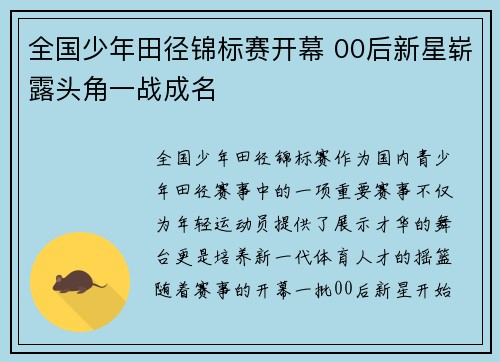 全国少年田径锦标赛开幕 00后新星崭露头角一战成名

全国少年田径锦标赛作为国内青少年田径赛事中的一项重要赛事不仅为年轻运动员提供了展示才华的舞台更是培养新一代体育人才的摇篮随着赛事的开幕一批00后新星开始